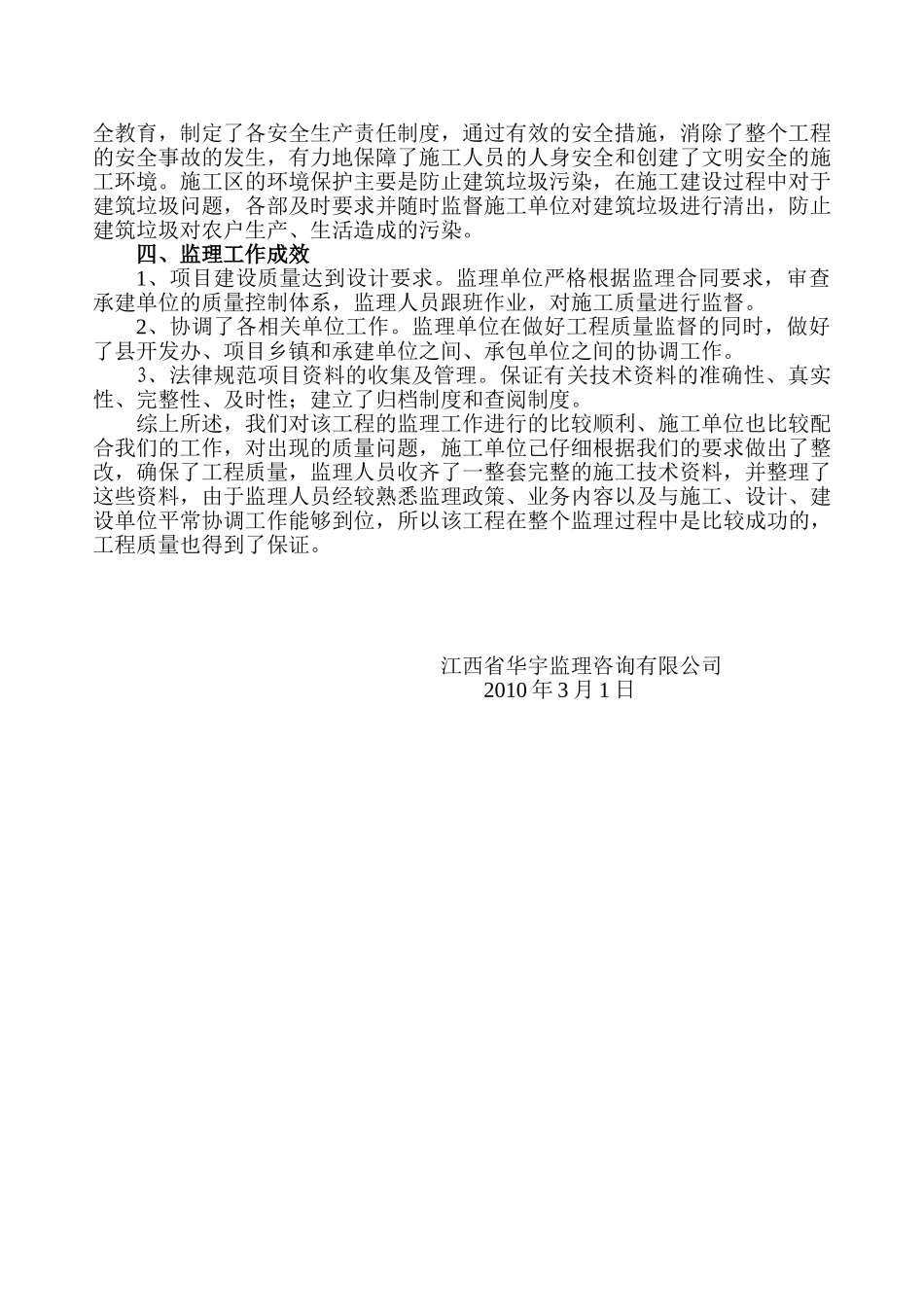 全教育，制定了各安全生产责任制度，通过有效的安全措施，消除了整个工程的安全事故的发生，有力地保障了施工人员的人身安全和创建了文明安全的施工环境。施工区的环境保护主要是防止建筑垃圾污染，在施工建设过程中对于建筑垃圾问题，各部及时要求并随时监督施工单位对建筑垃圾进行清出，防止建筑垃圾对农户生产、生活造成的污染。

四、监理工作成效

1、项目建设质量达到设计要求。监理单位严格根据监理合同要求，审查承建单位的质量控制体系，监理人员跟班作业，对施工质量进行监督。

2、协调了各相关单位工作。监理单位在做好工程质量监督的同时，做好了县开发办、项目乡镇和承建单位之间、承包单位之间的协调工作。

3、法律规范项目资料的收集及管理。保证有关技术资料的准确性、真实性、完整性、及时性；建立了归档制度和查阅制度。

综上所述，我们对该工程的监理工作进行的比较顺利、施工单位也比较配合我们的工作，对出现的质量问题，施工单位己仔细根据我们的要求做出了整改，确保了工程质量，监理人员收齐了一整套完整的施工技术资料，并整理了这些资料，由于监理人员经较熟悉监理政策、业务内容以及与施工、设计、建设单位平常协调工作能够到位，所以该工程在整个监理过程中是比较成功的，工程质量也得到了保证。

江西省华宇监理咨询有限公司
2010 年 3 月 1 日